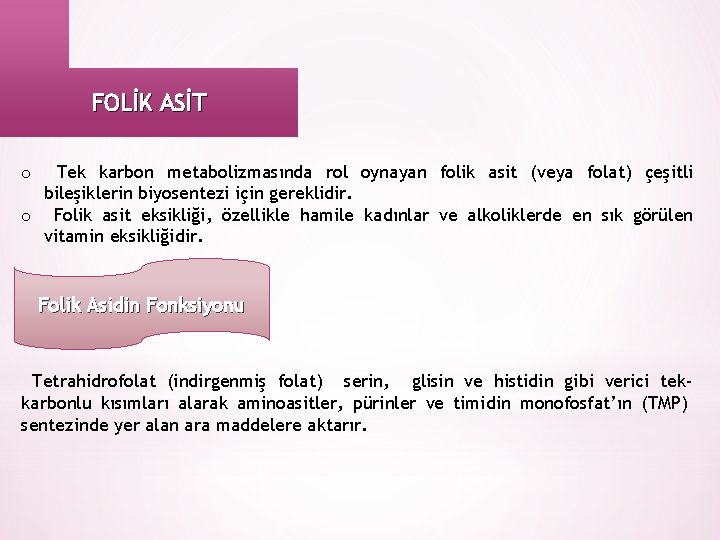 FOLİK ASİT

o Tek karbon metabolizmasında rol oynayan folik asit (veya folat) çeşitli bileşiklerin biyosentezi için gereklidir.
o Folik asit eksikliği, özellikle hamile kadınlar ve alkoliklerde en sık görülen vitamin eksikliğidir.

Folik Asidin Fonksiyonu

Tetrahidrofolat (indirgenmiş folat) serin, glisin ve histidin gibi verici tek-karbonlu kısımları alarak aminoasitler, pürinler ve timidin monofosfat'ın (TMP) sentezinde yer alan ara maddelere aktarır.